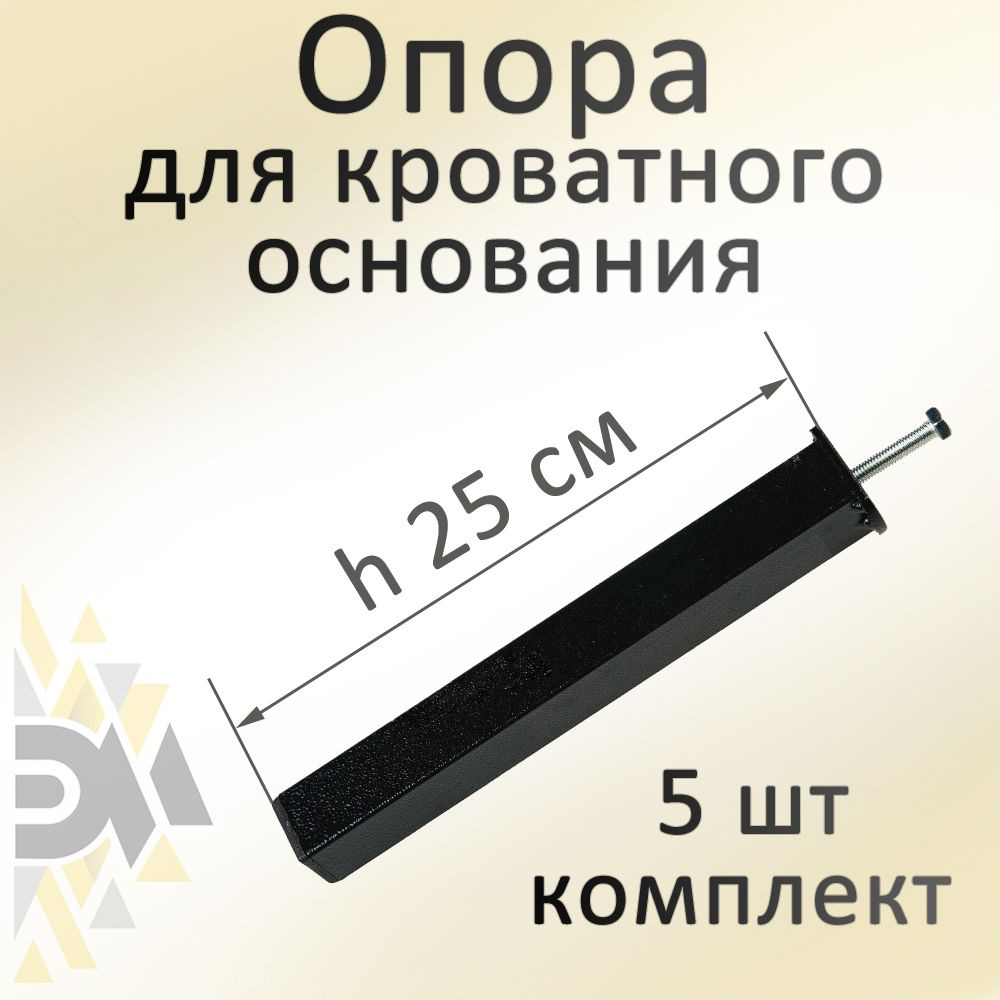 Опора
для кроватного
основания

h 25 см

5 шт
комплект